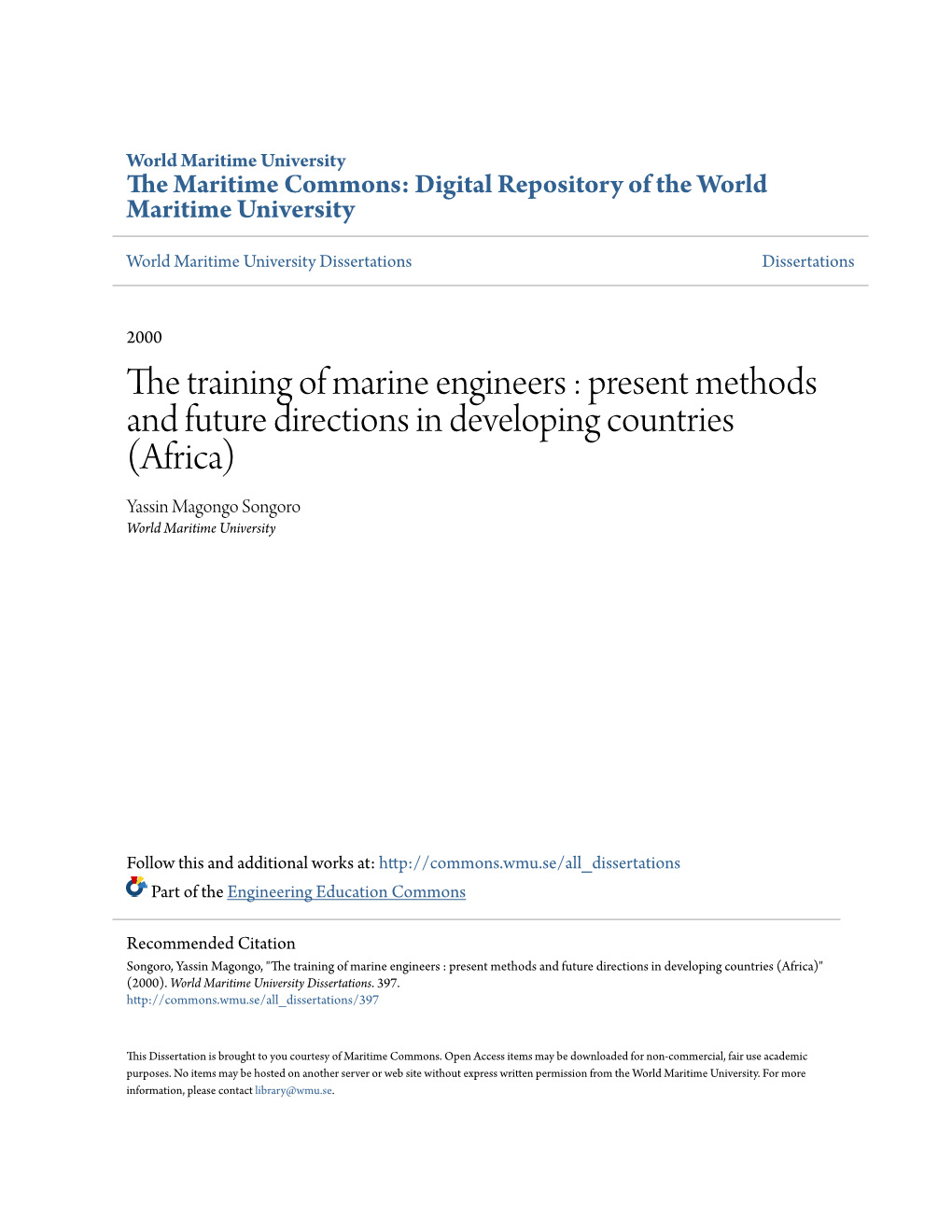 World Maritime University
The Maritime Commons: Digital Repository of the World Maritime University

World Maritime University Dissertations

Dissertations

2000

The training of marine engineers : present methods and future directions in developing countries (Africa)

Yassin Magongo Songoro
World Maritime University

Follow this and additional works at: http://commons.wmu.se/all_dissertations

Part of the Engineering Education Commons

Recommended Citation
Songoro, Yassin Magongo, "The training of marine engineers : present methods and future directions in developing countries (Africa)" (2000). World Maritime University Dissertations. 397.
http://commons.wmu.se/all_dissertations/397

This Dissertation is brought to you courtesy of Maritime Commons. Open Access items may be downloaded for non-commercial, fair use academic purposes. No items may be hosted on another server or web site without express written permission from the World Maritime University. For more information, please contact library@wmu.se.